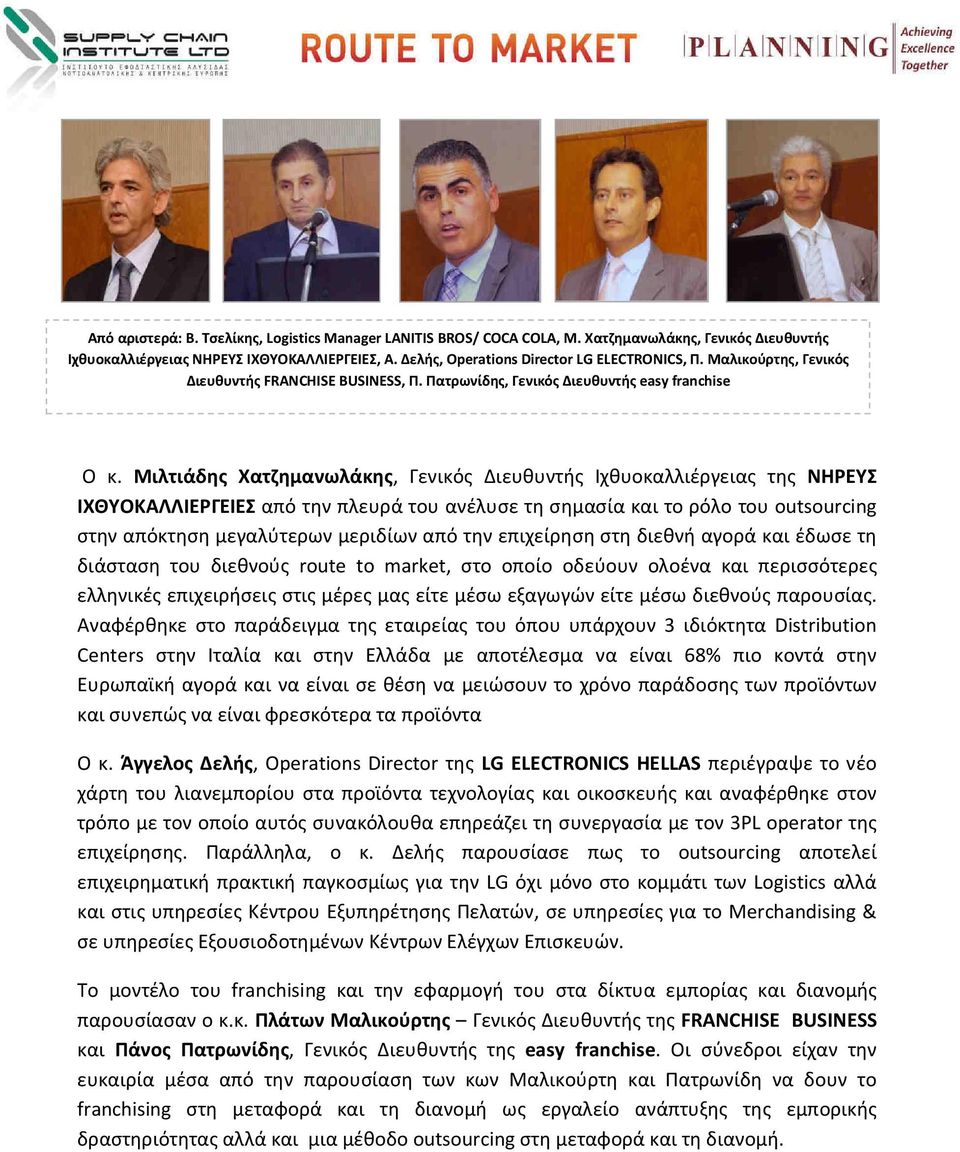 SUPPLY CHAIN INSTITUTE LTD
ΙΝΣΤΙΤΟΥΤΟ ΕΦΟΔΙΑΣΤΙΚΗΣ ΑΛΥΣΙΔΑΣ ΝΟΤΙΟΑΝΑΤΟΛΙΚΗΣ & ΚΕΝΤΡΙΚΗΣ ΕΥΡΩΠΗΣ

ROUTE TO MARKET

PLANNING Achieving Excellence Together

Από αριστερά: Β. Τσελίκης, Logistics Manager LANITIS BROS/ COCA COLA, Μ. Χατζημανωλάκης, Γενικός Διευθυντής Ιχθυοκαλλιέργειας ΝΗΡΕΥΣ ΙΧΘΥΟΚΑΛΛΙΕΡΓΕΙΕΣ, Α. Δελής, Operations Director LG ELECTRONICS, Π. Μαλικούρτης, Γενικός Διευθυντής FRANCHISE BUSINESS, Π. Πατρωνίδης, Γενικός Διευθυντής easy franchise

Ο κ. Μιλτιάδης Χατζημανωλάκης, Γενικός Διευθυντής Ιχθυοκαλλιέργειας της ΝΗΡΕΥΣ ΙΧΘΥΟΚΑΛΛΙΕΡΓΕΙΕΣ από την πλευρά του ανέλυσε τη σημασία και το ρόλο του outsourcing στην απόκτηση μεγαλύτερων μεριδίων από την επιχείρηση στη διεθνή αγορά και έδωσε τη διάσταση του διεθνούς route to market, στο οποίο οδεύουν ολοένα και περισσότερες ελληνικές επιχειρήσεις στις μέρες μας είτε μέσω εξαγωγών είτε μέσω διεθνούς παρουσίας. Αναφέρθηκε στο παράδειγμα της εταιρείας του όπου υπάρχουν 3 ιδιόκτητα Distribution Centers στην Ιταλία και στην Ελλάδα με αποτέλεσμα να είναι 68% πιο κοντά στην Ευρωπαϊκή αγορά και να είναι σε θέση να μειώσουν το χρόνο παράδοσης των προϊόντων και συνεπώς να είναι φρεσκότερα τα προϊόντα

Ο κ. Άγγελος Δελής, Operations Director της LG ELECTRONICS HELLAS περιέγραψε το νέο χάρτη του λιανεμπορίου στα προϊόντα τεχνολογίας και οικοσκευής και αναφέρθηκε στον τρόπο με τον οποίο αυτός συνακόλουθα επηρεάζει τη συνεργασία με τον 3PL operator της επιχείρησης. Παράλληλα, ο κ. Δελής παρουσίασε πως το outsourcing αποτελεί επιχειρηματική πρακτική παγκοσμίως για την LG όχι μόνο στο κομμάτι των Logistics αλλά και στις υπηρεσίες Κέντρου Εξυπηρέτησης Πελατών, σε υπηρεσίες για το Merchandising & σε υπηρεσίες Εξουσιοδοτημένων Κέντρων Ελέγχων Επισκευών.

Το μοντέλο του franchising και την εφαρμογή του στα δίκτυα εμπορίας και διανομής παρουσίασαν ο κ.κ. Πλάτων Μαλικούρτης – Γενικός Διευθυντής της FRANCHISE BUSINESS και Πάνος Πατρωνίδης, Γενικός Διευθυντής της easy franchise. Οι σύνεδροι είχαν την ευκαιρία μέσα από την παρουσίαση των κων Μαλικούρτη και Πατρωνίδη να δουν το franchising στη μεταφορά και τη διανομή ως εργαλείο ανάπτυξης της εμπορικής δραστηριότητας αλλά και μια μέθοδο outsourcing στη μεταφορά και τη διανομή.